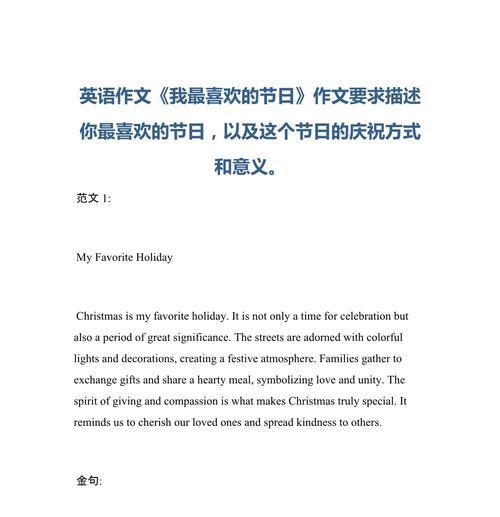 英语作文《我最喜欢的节日》作文要求描述你最喜欢的节日，以及这个节日的庆祝方式和意义。

范文 1:

My Favorite Holiday

Christmas is my favorite holiday. It is not only a time for celebration but also a period of great significance. The streets are adorned with colorful lights and decorations, creating a festive atmosphere. Families gather to exchange gifts and share a hearty meal, symbolizing love and unity. The spirit of giving and compassion is what makes Christmas truly special. It reminds us to cherish our loved ones and spread kindness to others.

金句: